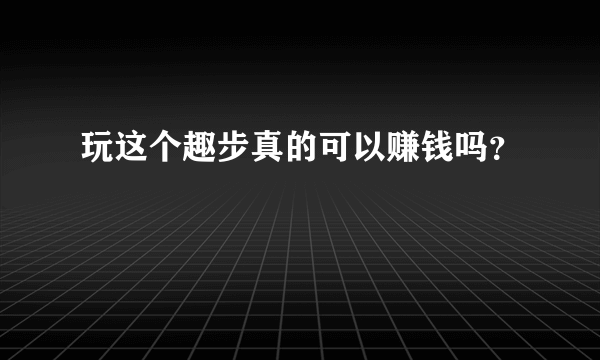 玩这个趣步真的可以赚钱吗？